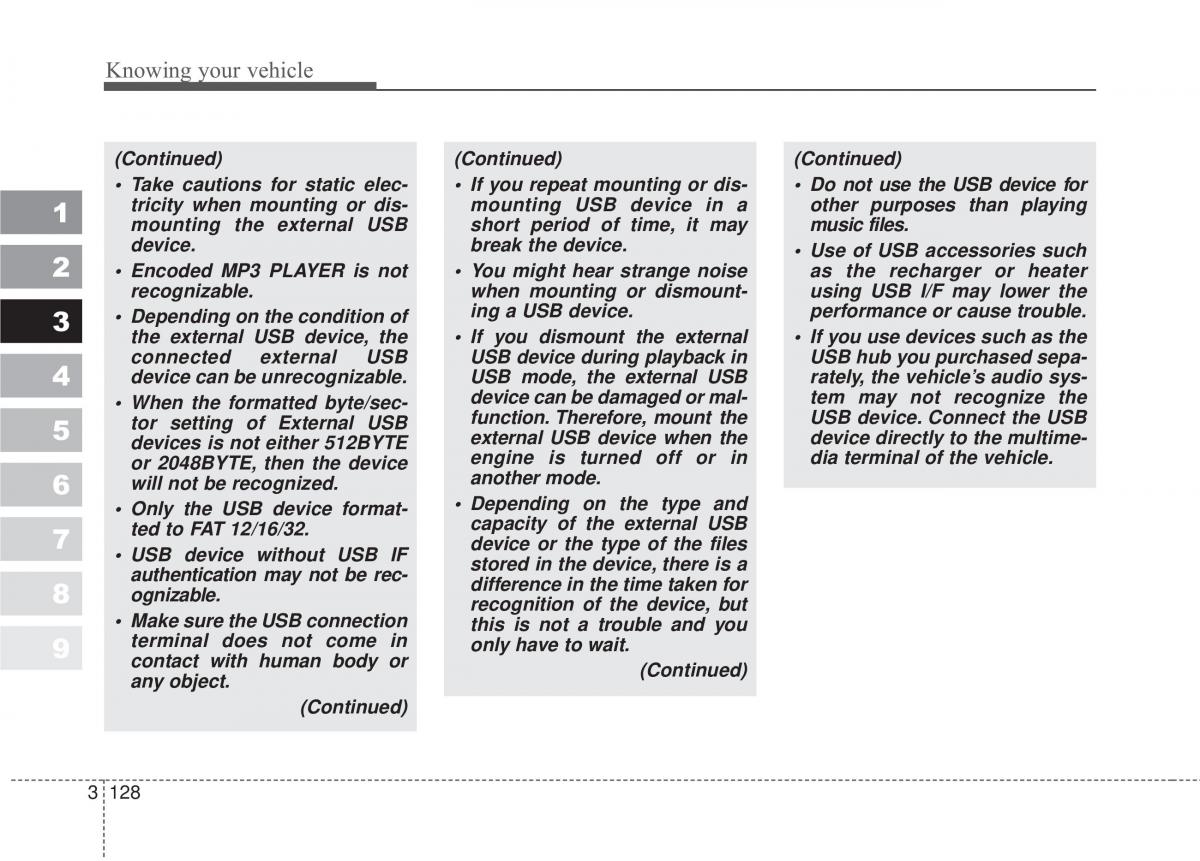 Knowing your vehicle

1
2
3
4
5
6
7
8
9

(Continued)
• Take cautions for static electricity when mounting or dismounting the external USB device.
• Encoded MP3 PLAYER is not recognizable.
• Depending on the condition of the external USB device, the connected external USB device can be unrecognizable.
• When the formatted byte/sector setting of External USB devices is not either 512BYTE or 2048BYTE, then the device will not be recognized.
• Only the USB device formatted to FAT 12/16/32.
• USB device without USB IF authentication may not be recognizable.
• Make sure the USB connection terminal does not come in contact with human body or any object.
(Continued)

(Continued)
• If you repeat mounting or dismounting USB device in a short period of time, it may break the device.
• You might hear strange noise when mounting or dismounting a USB device.
• If you dismount the external USB device during playback in USB mode, the external USB device can be damaged or malfunction. Therefore, mount the external USB device when the engine is turned off or in another mode.
• Depending on the type and capacity of the external USB device or the type of the files stored in the device, there is a difference in the time taken for recognition of the device, but this is not a trouble and you only have to wait.
(Continued)

(Continued)
• Do not use the USB device for other purposes than playing music files.
• Use of USB accessories such as the recharger or heater using USB I/F may lower the performance or cause trouble.
• If you use devices such as the USB hub you purchased separately, the vehicle's audio system may not recognize the USB device. Connect the USB device directly to the multimedia terminal of the vehicle.

3 128